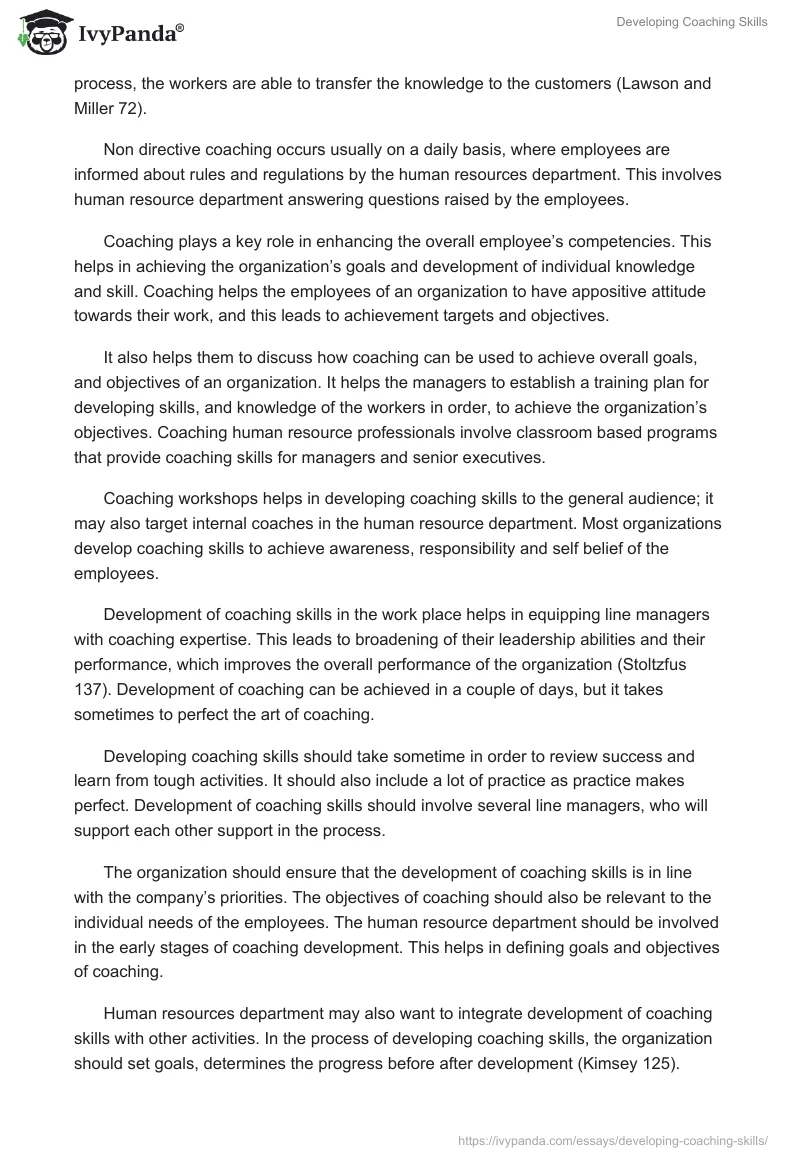 IvyPanda®

Developing Coaching Skills

process, the workers are able to transfer the knowledge to the customers (Lawson and Miller 72).

Non directive coaching occurs usually on a daily basis, where employees are informed about rules and regulations by the human resources department. This involves human resource department answering questions raised by the employees.

Coaching plays a key role in enhancing the overall employee's competencies. This helps in achieving the organization's goals and development of individual knowledge and skill. Coaching helps the employees of an organization to have appositive attitude towards their work, and this leads to achievement targets and objectives.

It also helps them to discuss how coaching can be used to achieve overall goals, and objectives of an organization. It helps the managers to establish a training plan for developing skills, and knowledge of the workers in order, to achieve the organization's objectives. Coaching human resource professionals involve classroom based programs that provide coaching skills for managers and senior executives.

Coaching workshops helps in developing coaching skills to the general audience; it may also target internal coaches in the human resource department. Most organizations develop coaching skills to achieve awareness, responsibility and self belief of the employees.

Development of coaching skills in the work place helps in equipping line managers with coaching expertise. This leads to broadening of their leadership abilities and their performance, which improves the overall performance of the organization (Stoltzfus 137). Development of coaching can be achieved in a couple of days, but it takes sometimes to perfect the art of coaching.

Developing coaching skills should take sometime in order to review success and learn from tough activities. It should also include a lot of practice as practice makes perfect. Development of coaching skills should involve several line managers, who will support each other support in the process.

The organization should ensure that the development of coaching skills is in line with the company's priorities. The objectives of coaching should also be relevant to the individual needs of the employees. The human resource department should be involved in the early stages of coaching development. This helps in defining goals and objectives of coaching.

Human resources department may also want to integrate development of coaching skills with other activities. In the process of developing coaching skills, the organization should set goals, determines the progress before after development (Kimsey 125).

https://ivypanda.com/essays/developing-coaching-skills/